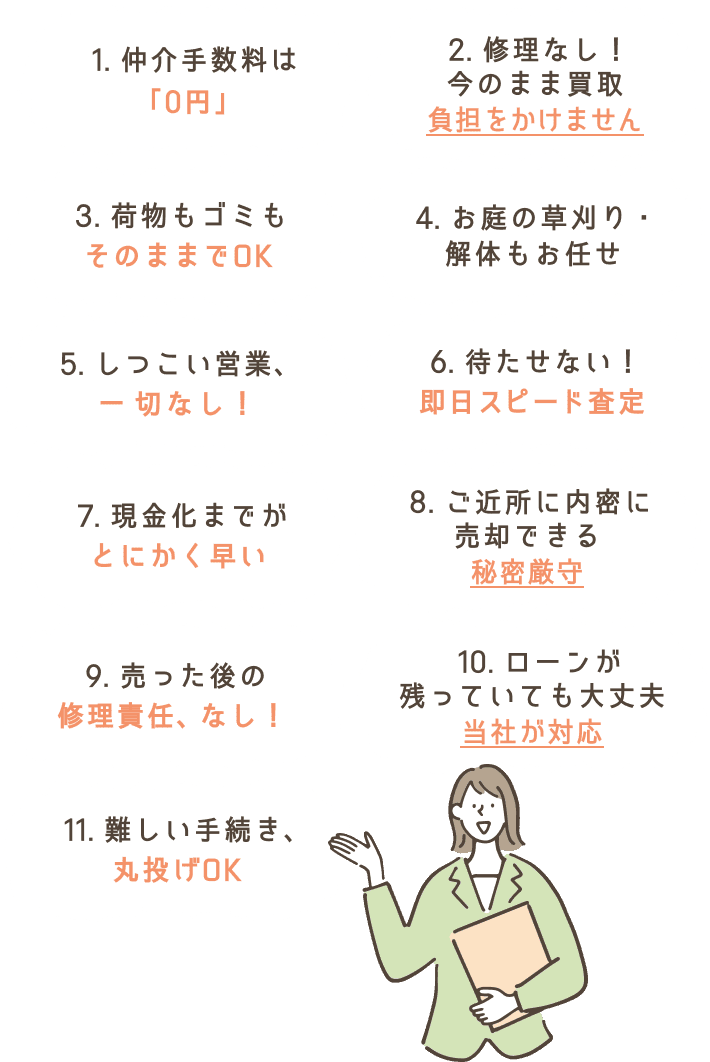 1. 仲介手数料は
「0円」

2. 修理なし！
今のまま買取
負担をかけません

3. 荷物もゴミも
そのままでOK

4. お庭の草刈り・
解体もお任せ

5. しつこい営業、
一切なし！

6. 待たせない！
即日スピード査定

7. 現金化までが
とにかく早い

8. ご近所に内密に
売却できる
秘密厳守

9. 売った後の
修理責任、なし！

10. ローンが
残っていても大丈夫
当社が対応

11. 難しい手続き、
丸投げOK